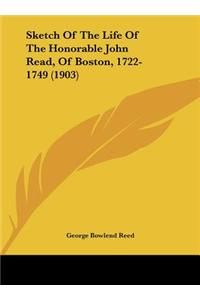 Sketch Of The Life Of The Honorable John Read, Of Boston, 1722-1749 (1903)

George Bowlend Reed